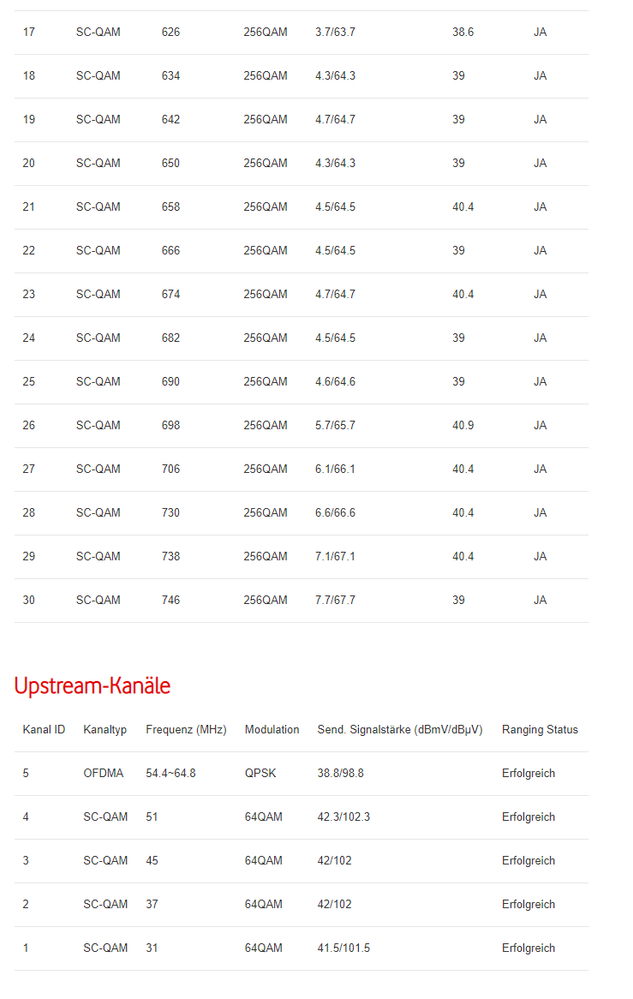 | 17 | SC-QAM | 626 | 256QAM | 3.7/63.7 | 38.6 | JA |
|---|---|---|---|---|---|---|
| 18 | SC-QAM | 634 | 256QAM | 4.3/64.3 | 39 | JA |
| 19 | SC-QAM | 642 | 256QAM | 4.7/64.7 | 39 | JA |
| 20 | SC-QAM | 650 | 256QAM | 4.3/64.3 | 39 | JA |
| 21 | SC-QAM | 658 | 256QAM | 4.5/64.5 | 40.4 | JA |
| 22 | SC-QAM | 666 | 256QAM | 4.5/64.5 | 39 | JA |
| 23 | SC-QAM | 674 | 256QAM | 4.7/64.7 | 40.4 | JA |
| 24 | SC-QAM | 682 | 256QAM | 4.5/64.5 | 39 | JA |
| 25 | SC-QAM | 690 | 256QAM | 4.6/64.6 | 39 | JA |
| 26 | SC-QAM | 698 | 256QAM | 5.7/65.7 | 40.9 | JA |
| 27 | SC-QAM | 706 | 256QAM | 6.1/66.1 | 40.4 | JA |
| 28 | SC-QAM | 730 | 256QAM | 6.6/66.6 | 40.4 | JA |
| 29 | SC-QAM | 738 | 256QAM | 7.1/67.1 | 40.4 | JA |
| 30 | SC-QAM | 746 | 256QAM | 7.7/67.7 | 39 | JA |

Upstream-Kanäle

| Kanal ID | Kanaltyp | Frequenz (MHz) | Modulation | Send. Signalstärke (dBmV/dBµV) | Ranging Status |
|---|---|---|---|---|---|
| 5 | OFDMA | 54.4~64.8 | QPSK | 38.8/98.8 | Erfolgreich |
| 4 | SC-QAM | 51 | 64QAM | 42.3/102.3 | Erfolgreich |
| 3 | SC-QAM | 45 | 64QAM | 42/102 | Erfolgreich |
| 2 | SC-QAM | 37 | 64QAM | 42/102 | Erfolgreich |
| 1 | SC-QAM | 31 | 64QAM | 41.5/101.5 | Erfolgreich |